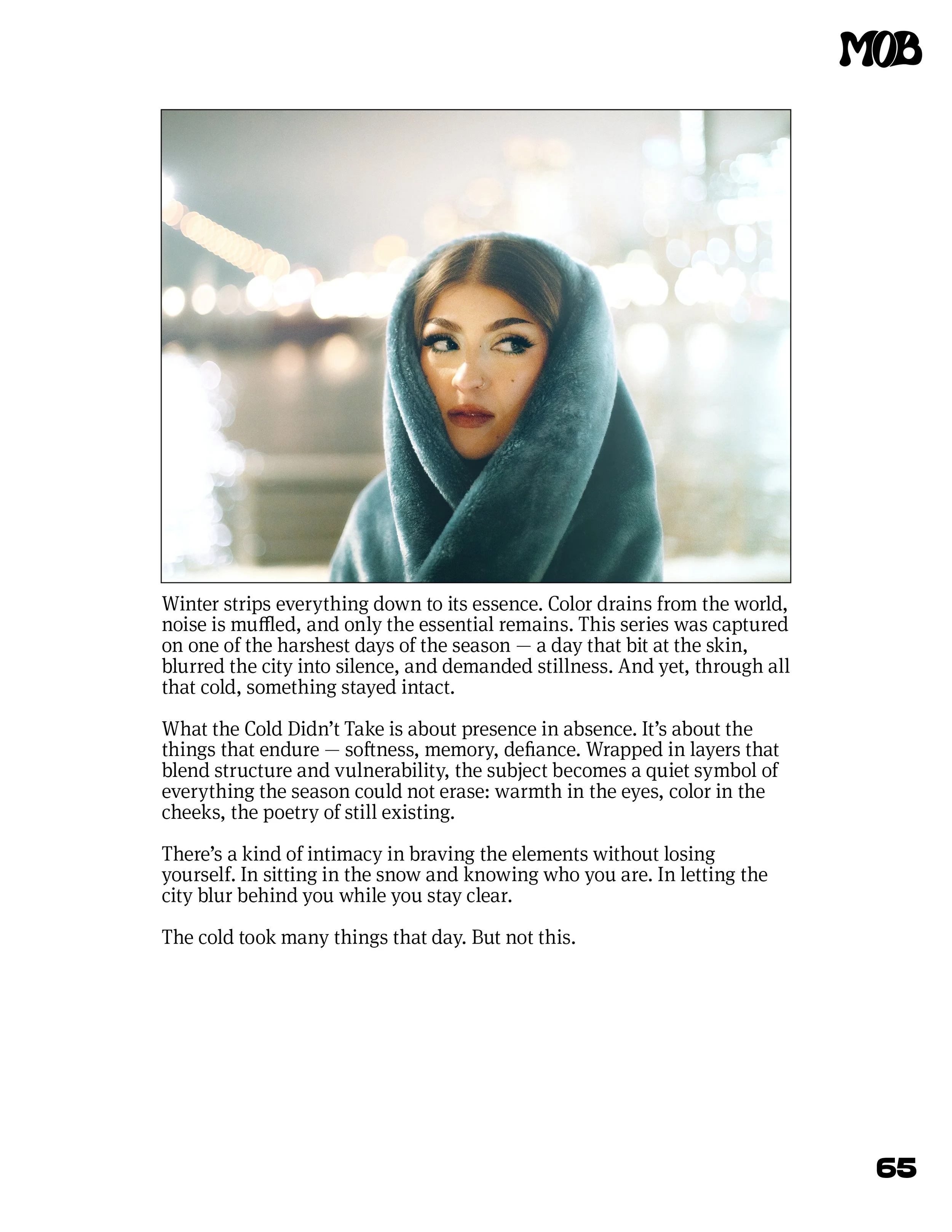 MOB

Winter strips everything down to its essence. Color drains from the world, noise is muffled, and only the essential remains. This series was captured on one of the harshest days of the season — a day that bit at the skin, blurred the city into silence, and demanded stillness. And yet, through all that cold, something stayed intact.

What the Cold Didn’t Take is about presence in absence. It’s about the things that endure — softness, memory, defiance. Wrapped in layers that blend structure and vulnerability, the subject becomes a quiet symbol of everything the season could not erase: warmth in the eyes, color in the cheeks, the poetry of still existing.

There’s a kind of intimacy in braving the elements without losing yourself. In sitting in the snow and knowing who you are. In letting the city blur behind you while you stay clear.

The cold took many things that day. But not this.

65